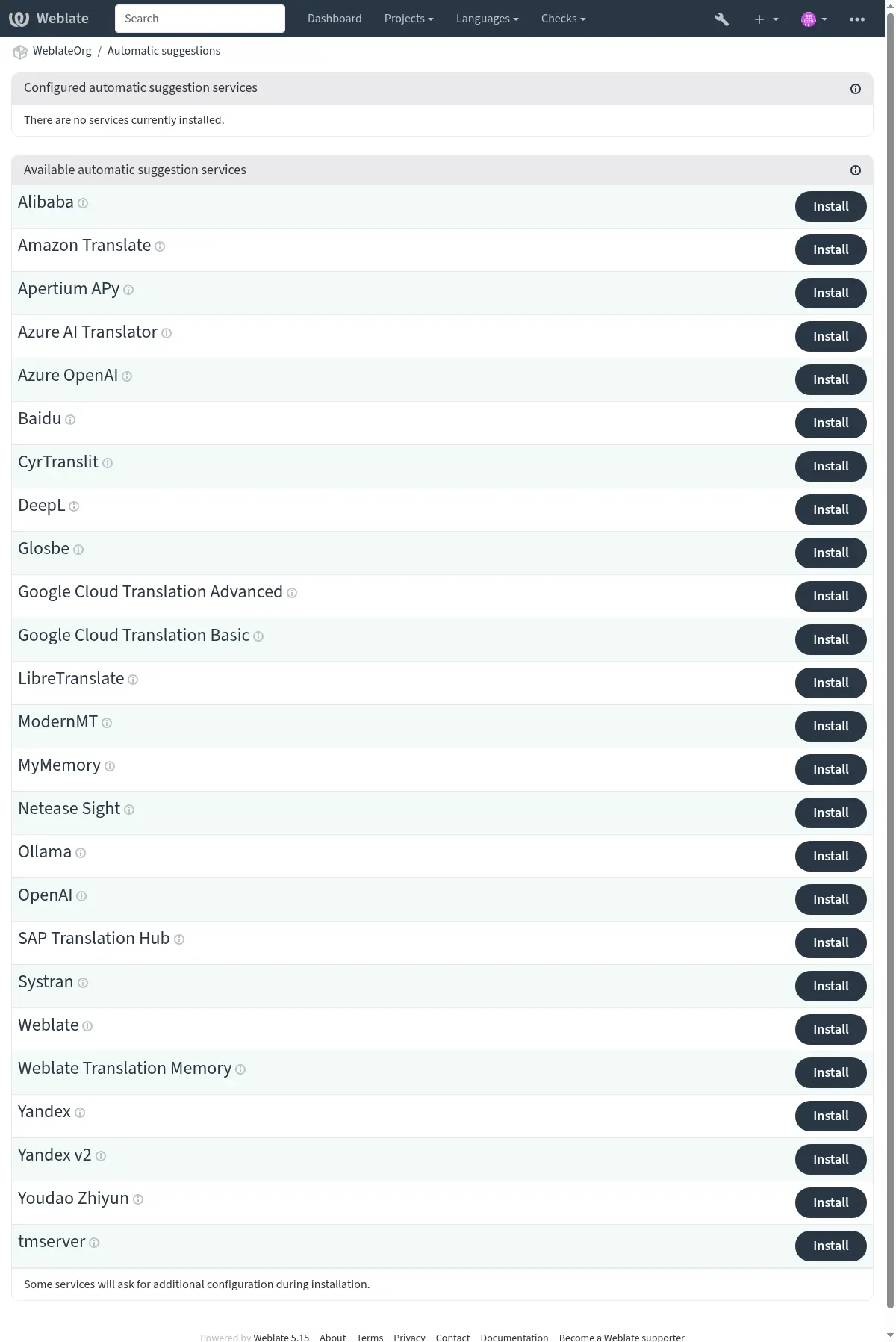 Weblate Search Dashboard Projects Languages Checks

WeblateOrg / Automatic suggestions

Configured automatic suggestion services

There are no services currently installed.

Available automatic suggestion services

Alibaba Install
Amazon Translate Install
Apertium APy Install
Azure AI Translator Install
Azure OpenAI Install
Baidu Install
CyrTranslit Install
DeepL Install
Glosbe Install
Google Cloud Translation Advanced Install
Google Cloud Translation Basic Install
LibreTranslate Install
ModernMT Install
MyMemory Install
Netease Sight Install
Ollama Install
OpenAI Install
SAP Translation Hub Install
Systran Install
Weblate Install
Weblate Translation Memory Install
Yandex Install
Yandex v2 Install
Youdao Zhiyun Install
tmserver Install

Some services will ask for additional configuration during installation.

Powered by Weblate 5.15 About Terms Privacy Contact Documentation Become a Weblate supporter